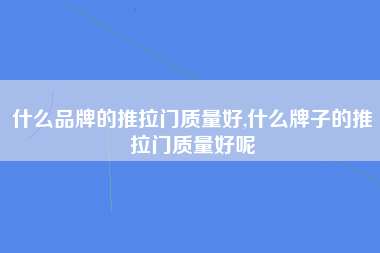 什么品牌的推拉门质量好,什么牌子的推拉门质量好呢